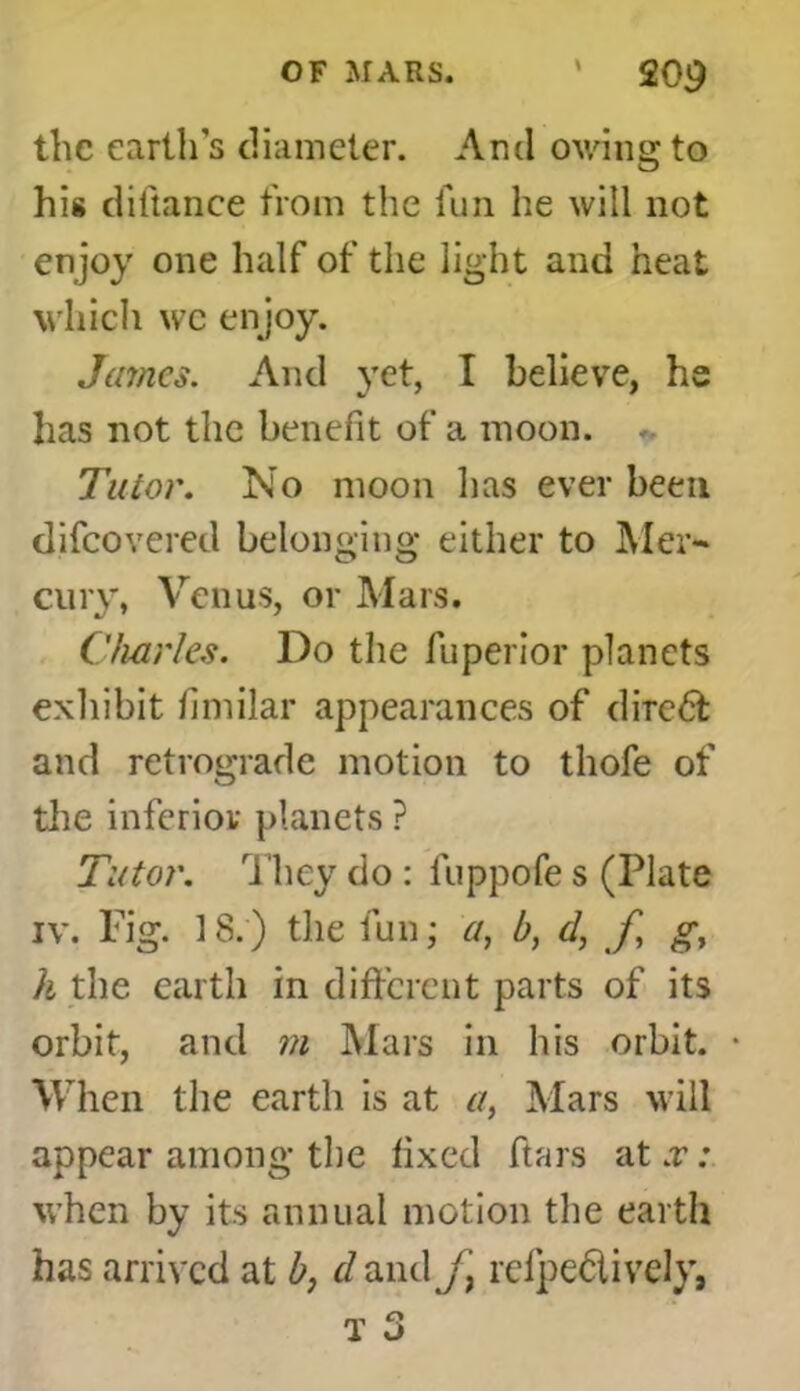 OF MARS. 209

the earth's diameter. And owing to his diftance from the fun he will not enjoy one half of the light and heat which we enjoy.

James. And yet, I believe, he has not the benefit of a moon.

Tutor. No moon has ever been difcovered belonging either to Mercury, Venus, or Mars.

Charles. Do the fuperior planets exhibit fimilar appearances of direct and retrograde motion to thofe of the inferior planets?

Tutor. They do: fuppofe s (Plate IV. Fig. 18.) the fun; a, b, d, f, g, h the earth in different parts of its orbit, and m Mars in his orbit. When the earth is at a, Mars will appear among the fixed ftars at x: when by its annual motion the earth has arrived at b, d and f, refpectively,

T 3